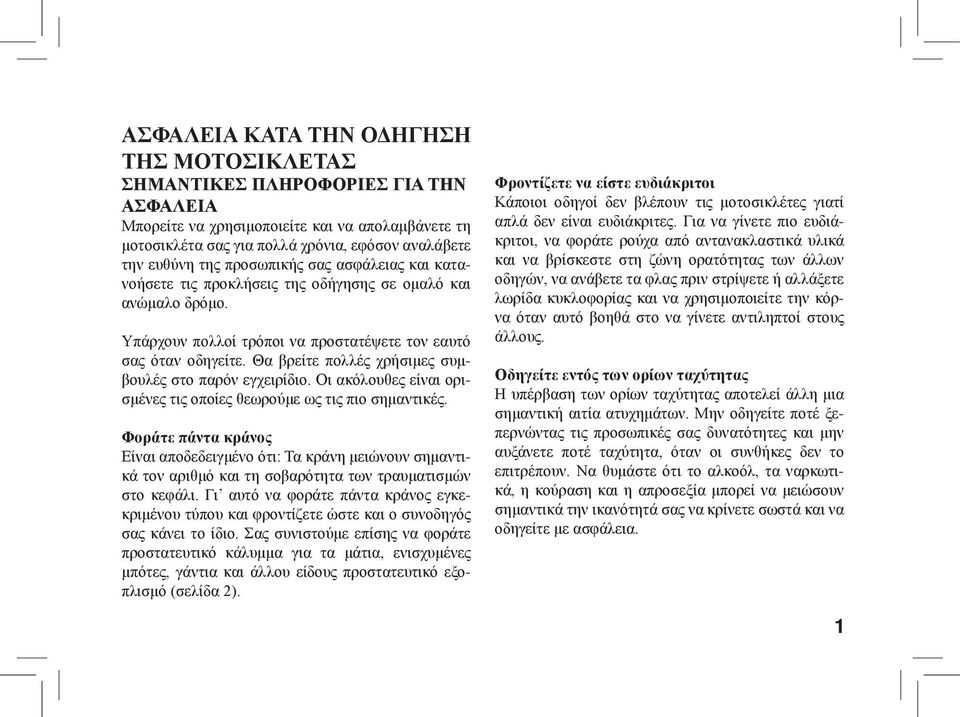 ΑΣΦΑΛΕΙΑ ΚΑΤΑ ΤΗΝ ΟΔΗΓΗΣΗ ΤΗΣ ΜΟΤΟΣΙΚΛΕΤΑΣ
ΣΗΜΑΝΤΙΚΕΣ ΠΛΗΡΟΦΟΡΙΕΣ ΓΙΑ ΤΗΝ ΑΣΦΑΛΕΙΑ
Μπορείτε να χρησιμοποιείτε και να απολαμβάνετε τη μοτοσικλέτα σας για πολλά χρόνια, εφόσον αναλάβετε την ευθύνη της προσωπικής σας ασφάλειας και κατανοήσετε τις προκλήσεις της οδήγησης σε ομαλό και ανώμαλο δρόμο.

Υπάρχουν πολλοί τρόποι να προστατέψετε τον εαυτό σας όταν οδηγείτε. Θα βρείτε πολλές χρήσιμες συμβουλές στο παρόν εγχειρίδιο. Οι ακόλουθες είναι ορισμένες τις οποίες θεωρούμε ως τις πιο σημαντικές.

Φοράτε πάντα κράνος
Είναι αποδεδειγμένο ότι: Τα κράνη μειώνουν σημαντικά τον αριθμό και τη σοβαρότητα των τραυματισμών στο κεφάλι. Γι' αυτό να φοράτε πάντα κράνος εγκεκριμένου τύπου και φροντίζετε ώστε και ο συνοδηγός σας κάνει το ίδιο. Σας συνιστούμε επίσης να φοράτε προστατευτικό κάλυμμα για τα μάτια, ενισχυμένες μπότες, γάντια και άλλου είδους προστατευτικό εξοπλισμό (σελίδα 2).

Φροντίζετε να είστε ευδιάκριτοι
Κάποιοι οδηγοί δεν βλέπουν τις μοτοσικλέτες γιατί απλά δεν είναι ευδιάκριτες. Για να γίνετε πιο ευδιάκριτοι, να φοράτε ρούχα από αντανακλαστικά υλικά και να βρίσκεστε στη ζώνη ορατότητας των άλλων οδηγών, να ανάβετε τα φλας πριν στρίψετε ή αλλάξετε λωρίδα κυκλοφορίας και να χρησιμοποιείτε την κόρνα όταν αυτό βοηθά στο να γίνετε αντιληπτοί στους άλλους.

Οδηγείτε εντός των ορίων ταχύτητας
Η υπέρβαση των ορίων ταχύτητας αποτελεί άλλη μια σημαντική αιτία ατυχημάτων. Μην οδηγείτε ποτέ ξεπερνώντας τις προσωπικές σας δυνατότητες και μην αυξάνετε ποτέ ταχύτητα, όταν οι συνθήκες δεν το επιτρέπουν. Να θυμάστε ότι το αλκοόλ, τα ναρκωτικά, η κούραση και η απροσεξία μπορεί να μειώσουν σημαντικά την ικανότητά σας να κρίνετε σωστά και να οδηγείτε με ασφάλεια.

1